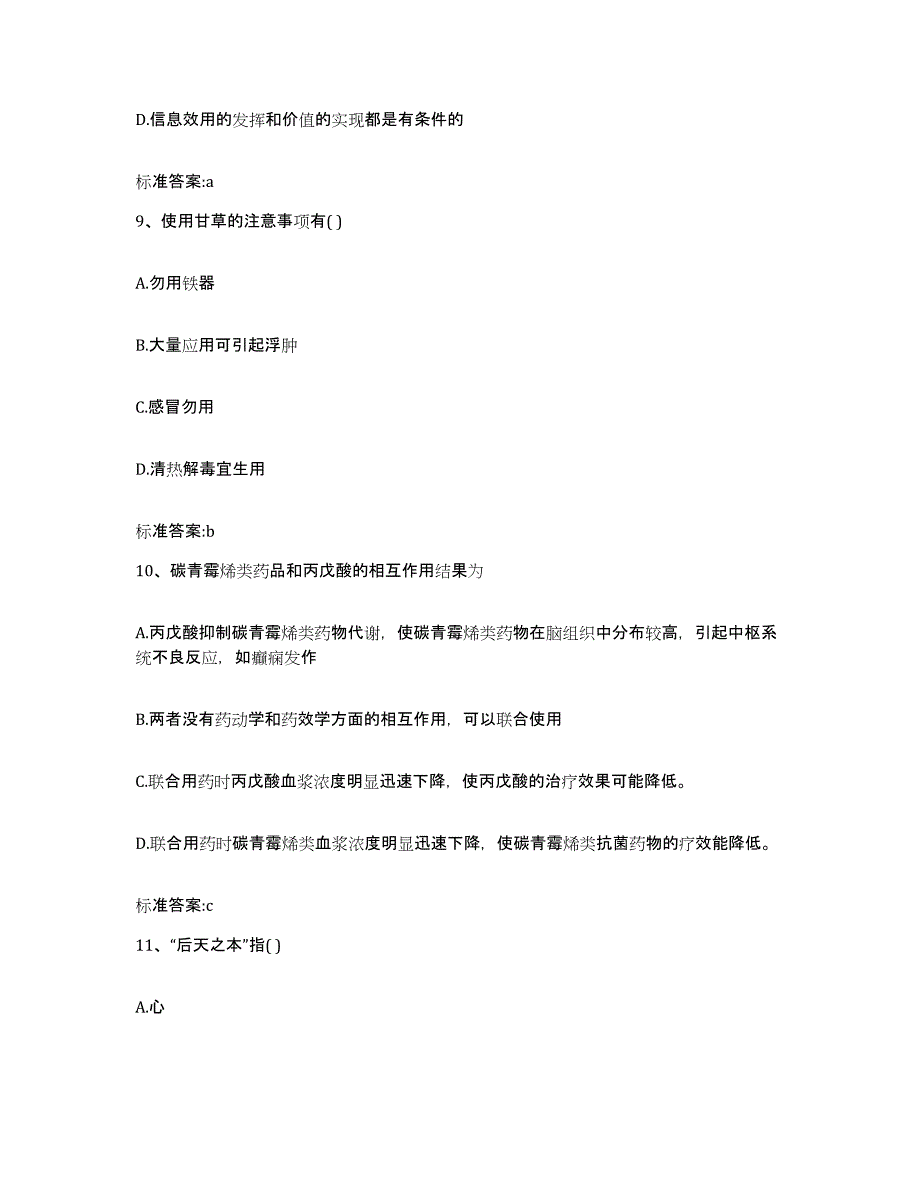 D.信息效用的发挥和价值的实现都是有条件的

标准答案:a

9、使用甘草的注意事项有( )

A.勿用铁器

B.大量应用可引起浮肿

C.感冒勿用

D.清热解毒宜生用

标准答案:b

10、碳青霉烯类药品和丙戊酸的相互作用结果为

A.丙戊酸抑制碳青霉烯类药物代谢，使碳青霉烯类药物在脑组织中分布较高，引起中枢系统不良反应，如癫痫发作

B.两者没有药动学和药效学方面的相互作用，可以联合使用

C.联合用药时丙戊酸血浆浓度明显迅速下降，使丙戊酸的治疗效果可能降低。

D.联合用药时碳青霉烯类血浆浓度明显迅速下降，使碳青霉烯类抗菌药物的疗效能降低。

标准答案:c

11、“后天之本”指( )

A.心